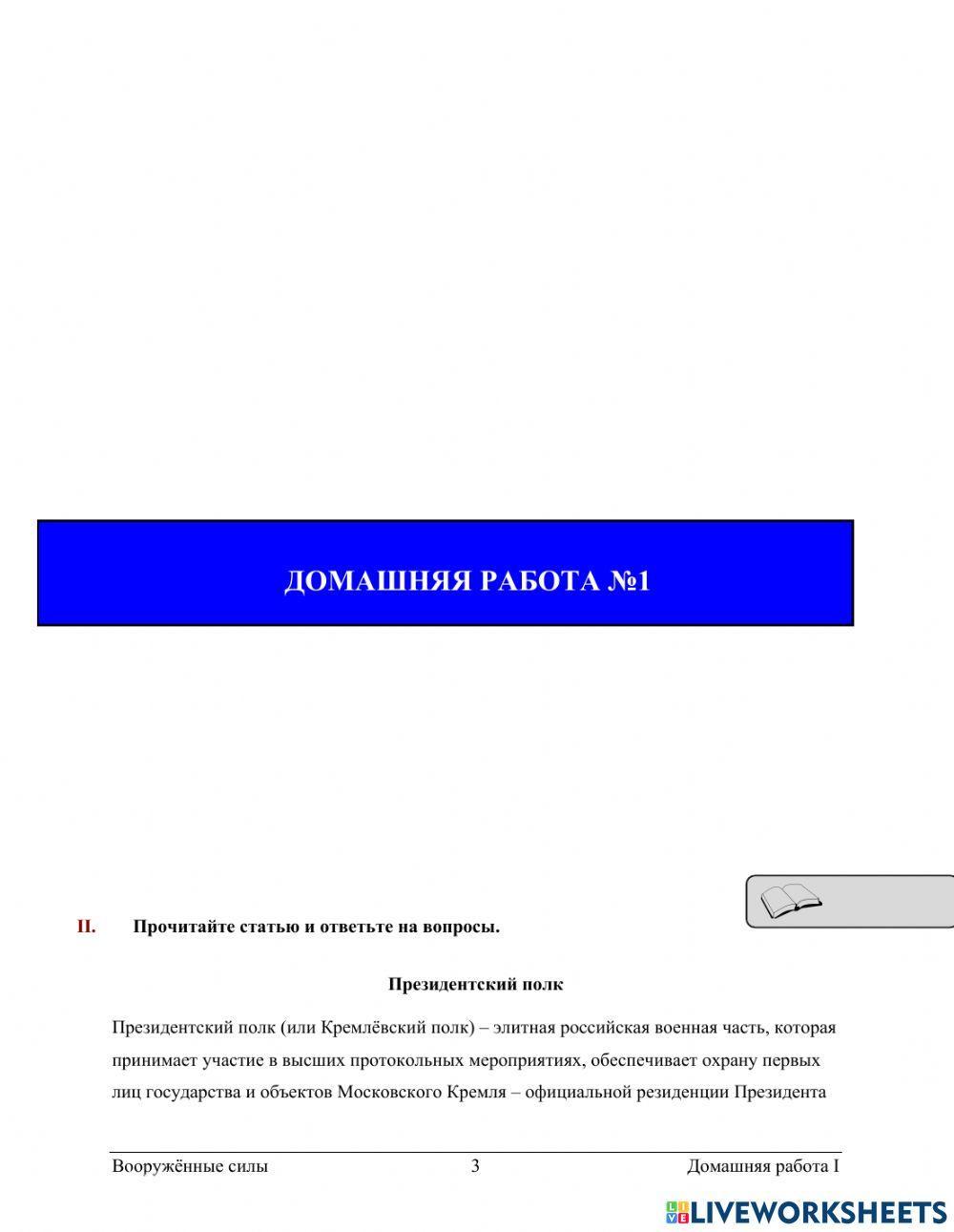 ДОМАШНЯЯ РАБОТА №1

II. Прочитайте статью и ответьте на вопросы.

Президентский полк

Президентский полк (или Кремлёвский полк) – элитная российская военная часть, которая принимает участие в высших протокольных мероприятиях, обеспечивает охрану первых лиц государства и объектов Московского Кремля – официальной резиденции Президента

Вооружённые силы 3 Домашняя работа I

LIVEWORKSHEETS